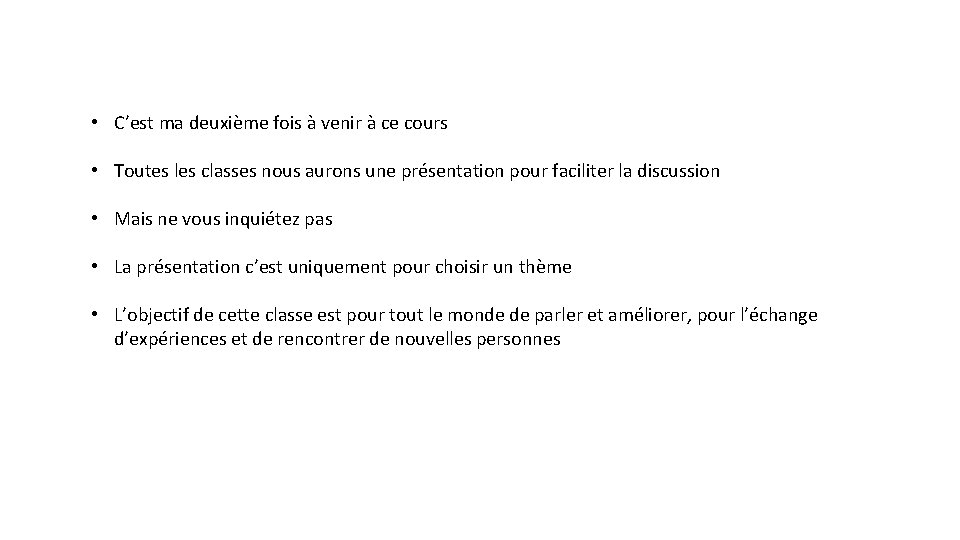 • C’est ma deuxième fois à venir à ce cours

• Toutes les classes nous aurons une présentation pour faciliter la discussion

• Mais ne vous inquiétez pas

• La présentation c’est uniquement pour choisir un thème

• L’objectif de cette classe est pour tout le monde de parler et améliorer, pour l’échange d’expériences et de rencontrer de nouvelles personnes